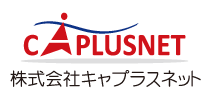 CAPLUSNET
株式会社キャプラスネット